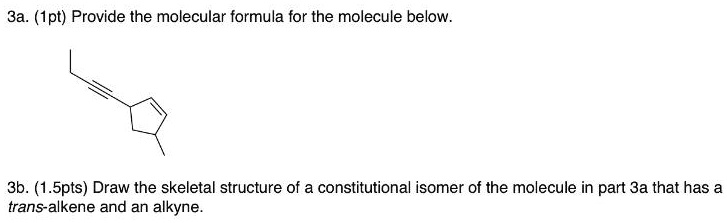 3a. (1pt) Provide the molecular formula for the molecule below.

3b. (1.5pts) Draw the skeletal structure of a constitutional isomer of the molecule in part 3a that has a trans-alkene and an alkyne.